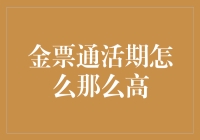 金票通活期怎么那么高